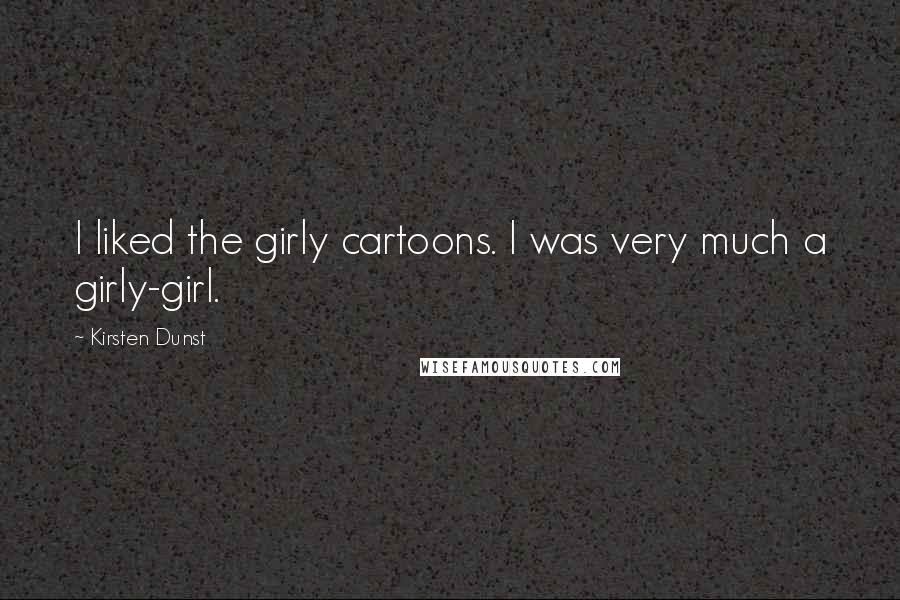 I liked the girly cartoons. I was very much a girly-girl.

~ Kirsten Dunst

WISEFAMOUSQUOTES.COM